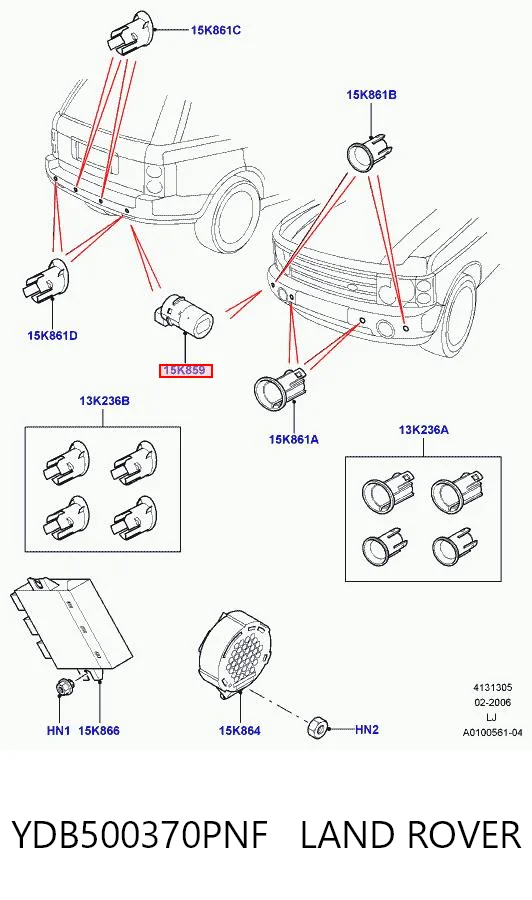 15K861C

15K861B

15K861D

15K859

15K861A

13K236B

13K236A

HN1 15K866

15K864

HN2

4131305
02-2006
LJ
A0100561-04

YDB500370PNF LAND ROVER